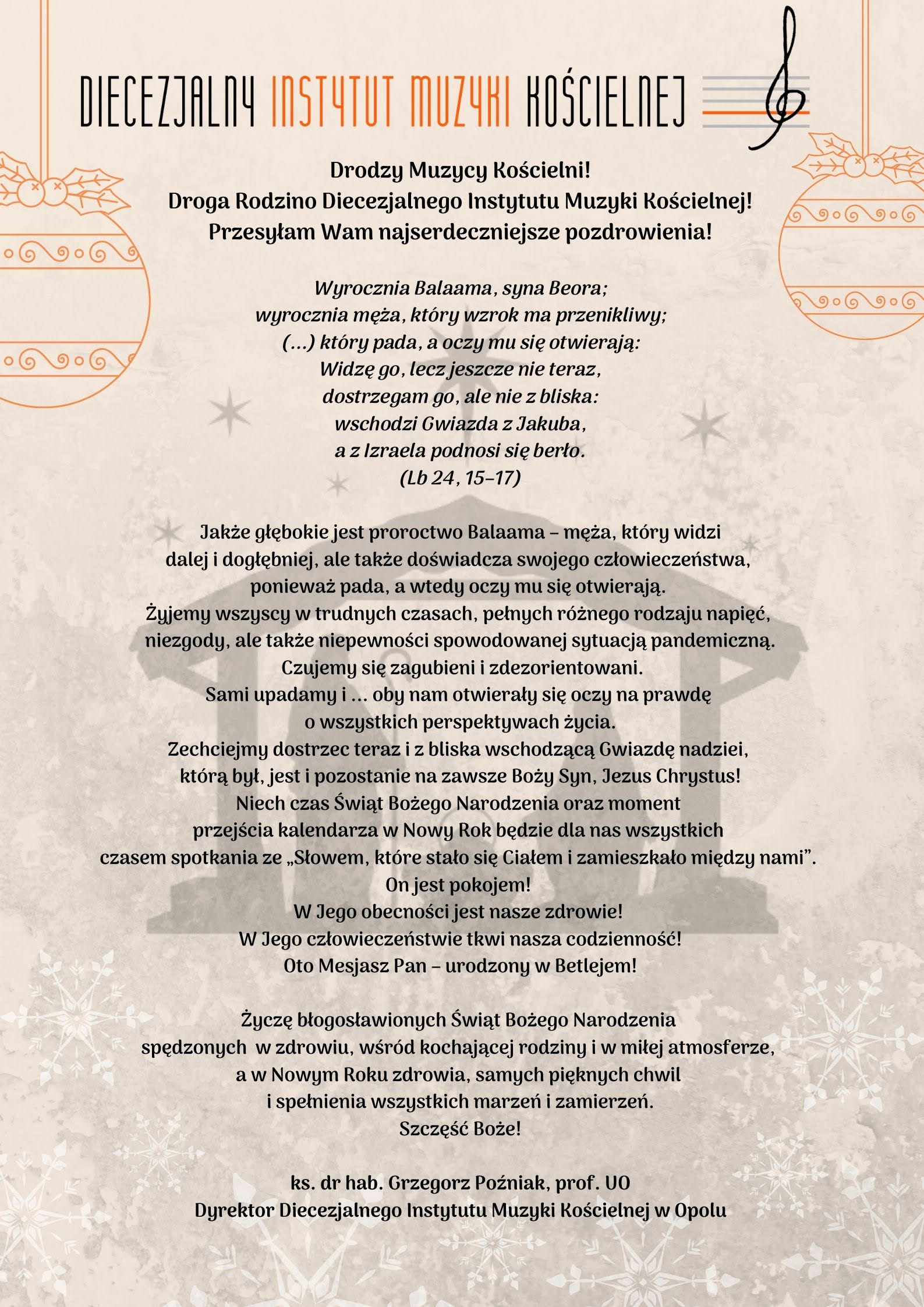 DIECEZJALNY INSTYTUT MUZYKI KOŚCIELNEJ

Drodzy Muzycy Kościelni!
Droga Rodzino Diecezjalnego Instytutu Muzyki Kościelnej!
Przesyłam Wam najserdeczniejsze pozdrowienia!

Wyrocznia Balaama, syna Beora;
wyrocznia męża, który wzrok ma przenikliwy;
(...) który pada, a oczy mu się otwierają:
Widzę go, lecz jeszcze nie teraz,
dostrzegam go, ale nie z bliska:
wschodzi Gwiazda z Jakuba,
a z Izraela podnosi się berło.
(Lb 24, 15–17)

Jakże głębokie jest proroctwo Balaama – męża, który widzi dalej i dogłębniej, ale także doświadcza swojego człowieczeństwa, ponieważ pada, a wtedy oczy mu się otwierają.
Żyjemy wszyscy w trudnych czasach, pełnych różnego rodzaju napięć, niezgody, ale także niepewności spowodowanej sytuacją pandemiczną.
Czujemy się zagubieni i zdezorientowani.
Sami upadamy i ... oby nam otwierały się oczy na prawdę o wszystkich perspektywach życia.
Zechciejmy dostrzec teraz i z bliska wschodzącą Gwiazdę nadziei, którą był, jest i pozostanie na zawsze Boży Syn, Jezus Chrystus!
Niech czas Świąt Bożego Narodzenia oraz moment przejścia kalendarza w Nowy Rok będzie dla nas wszystkich czasem spotkania ze „Słowem, które stało się Ciałem i zamieszkało między nami”.
On jest pokojem!
W Jego obecności jest nasze zdrowie!
W Jego człowieczeństwie tkwi nasza codzienność!
Oto Mesjasz Pan – urodzony w Betlejem!

Życzę błogosławionych Świąt Bożego Narodzenia spędzonych w zdrowiu, wśród kochającej rodziny i w miłej atmosferze, a w Nowym Roku zdrowia, samych pięknych chwil i spełnienia wszystkich marzeń i zamierzeń.
Szczęść Boże!

ks. dr hab. Grzegorz Poźniak, prof. UO
Dyrektor Diecezjalnego Instytutu Muzyki Kościelnej w Opolu